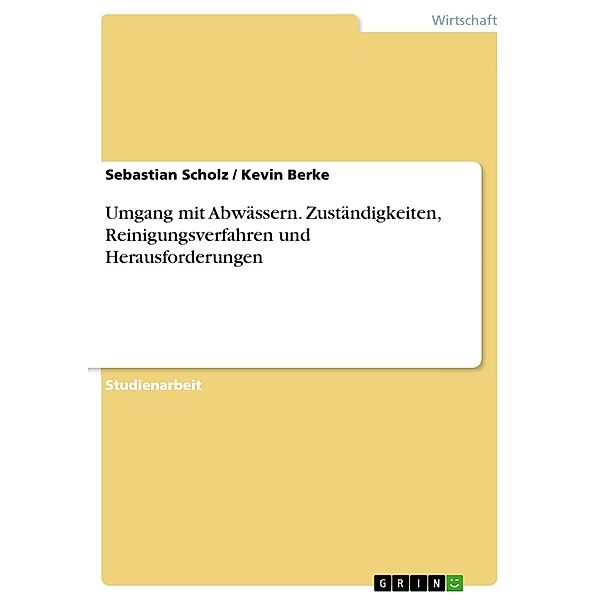 Wirtschaft

Sebastian Scholz / Kevin Berke

Umgang mit Abwässern. Zuständigkeiten, Reinigungsverfahren und Herausforderungen

Studienarbeit

GRIN